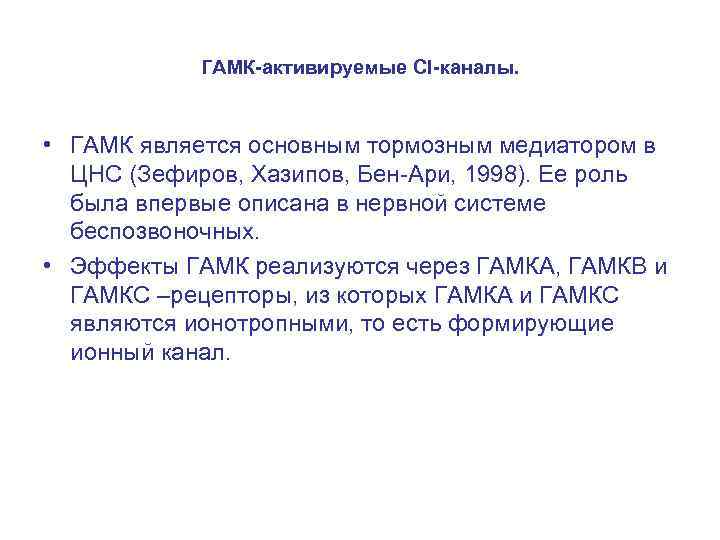 ГАМК-активируемые Cl-каналы.

• ГАМК является основным тормозным медиатором в ЦНС (Зефиров, Хазипов, Бен-Ари, 1998). Ее роль была впервые описана в нервной системе беспозвоночных.

• Эффекты ГАМК реализуются через ГАМКА, ГАМКВ и ГАМКС –рецепторы, из которых ГАМКА и ГАМКС являются ионотропными, то есть формирующие ионный канал.